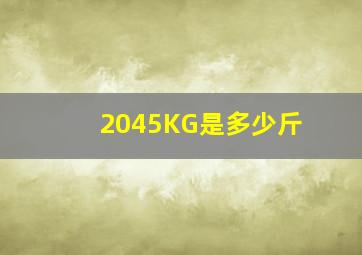 2045KG是多少斤